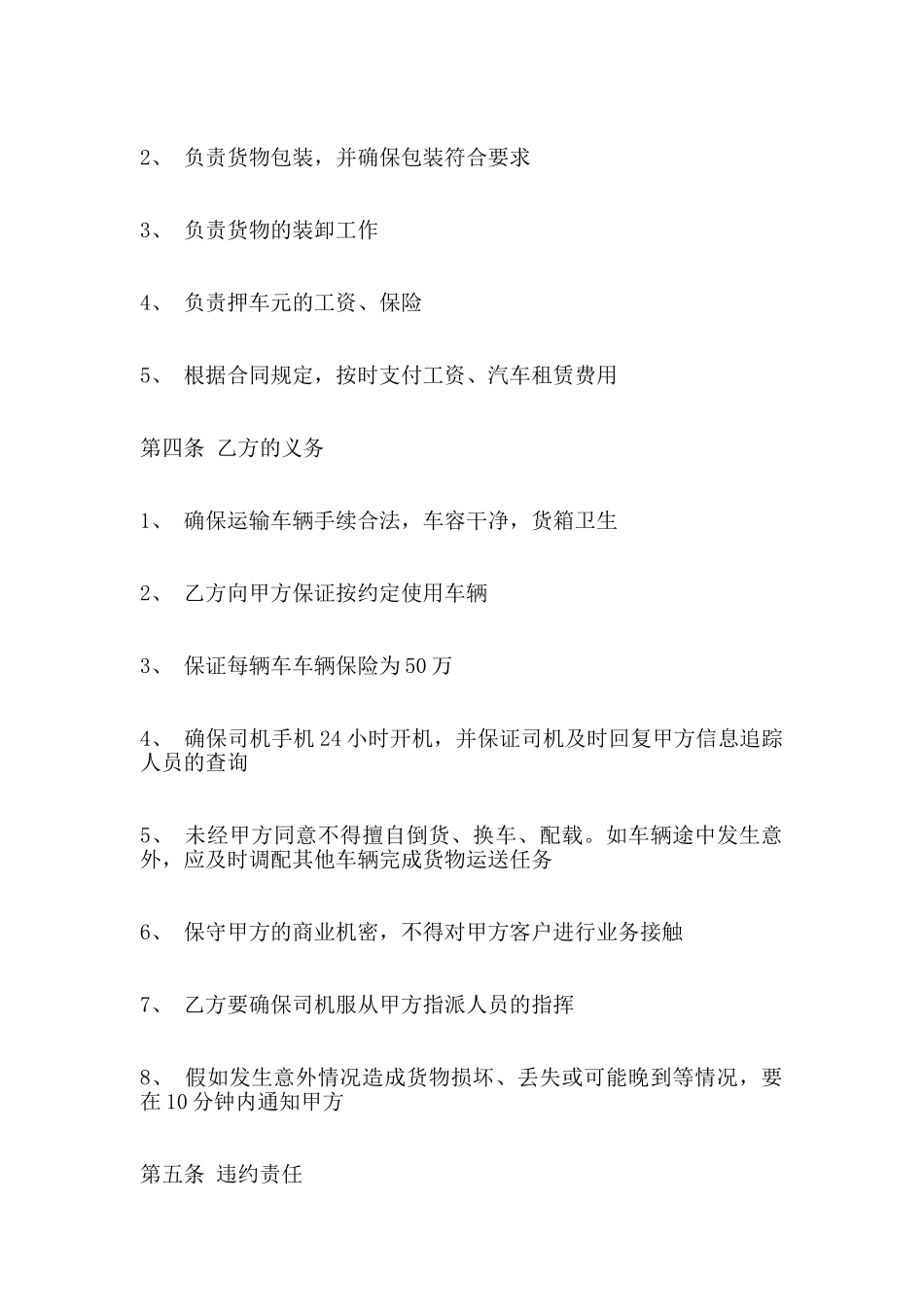 2、 负责货物包装，并确保包装符合要求

3、 负责货物的装卸工作

4、 负责押车元的工资、保险

5、 根据合同规定，按时支付工资、汽车租赁费用

第四条 乙方的义务

1、 确保运输车辆手续合法，车容干净，货箱卫生

2、 乙方向甲方保证按约定使用车辆

3、 保证每辆车车辆保险为50万

4、 确保司机手机24小时开机，并保证司机及时回复甲方信息追踪人员的查询

5、 未经甲方同意不得擅自倒货、换车、配载。如车辆途中发生意外，应及时调配其他车辆完成货物运送任务

6、 保守甲方的商业机密，不得对甲方客户进行业务接触

7、 乙方要确保司机服从甲方指派人员的指挥

8、 假如发生意外情况造成货物损坏、丢失或可能晚到等情况，要在10分钟内通知甲方

第五条 违约责任